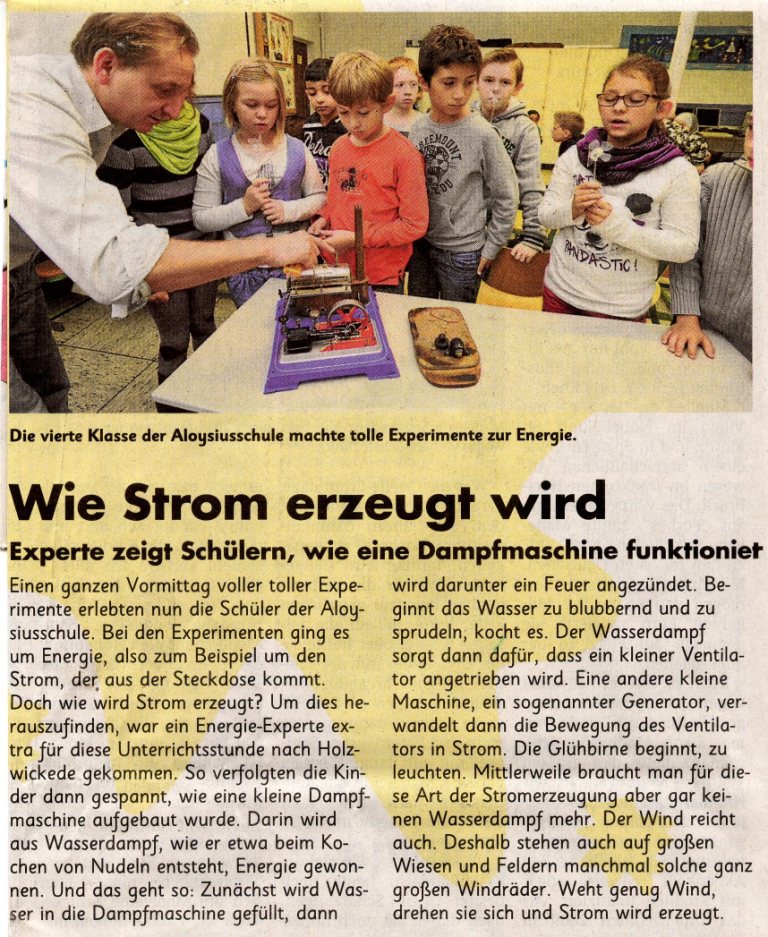 Die vierte Klasse der Aloysiusschule machte tolle Experimente zur Energie.

Wie Strom erzeugt wird

Experte zeigt Schülern, wie eine Dampfmaschine funktioniet

Einen ganzen Vormittag voller toller Experimente erlebten nun die Schüler der Aloysiusschule. Bei den Experimenten ging es um Energie, also zum Beispiel um den Strom, der aus der Steckdose kommt. Doch wie wird Strom erzeugt? Um dies herauszufinden, war ein Energie-Experte extra für diese Unterrichtsstunde nach Holzwickede gekommen. So verfolgten die Kinder dann gespannt, wie eine kleine Dampfmaschine aufgebaut wurde. Darin wird aus Wasserdampf, wie er etwa beim Kochen von Nudeln entsteht, Energie gewonnen. Und das geht so: Zunächst wird Wasser in die Dampfmaschine gefüllt, dann wird darunter ein Feuer angezündet. Beginnt das Wasser zu blubbernd und zu sprudeln, kocht es. Der Wasserdampf sorgt dann dafür, dass ein kleiner Ventilator angetrieben wird. Eine andere kleine Maschine, ein sogenannter Generator, verwandelt dann die Bewegung des Ventilators in Strom. Die Glühbirne beginnt, zu leuchten. Mittlerweile braucht man für diese Art der Stromerzeugung aber gar keinen Wasserdampf mehr. Der Wind reicht auch. Deshalb stehen auch auf großen Wiesen und Feldern manchmal solche ganz großen Windräder. Weht genug Wind, drehen sie sich und Strom wird erzeugt.